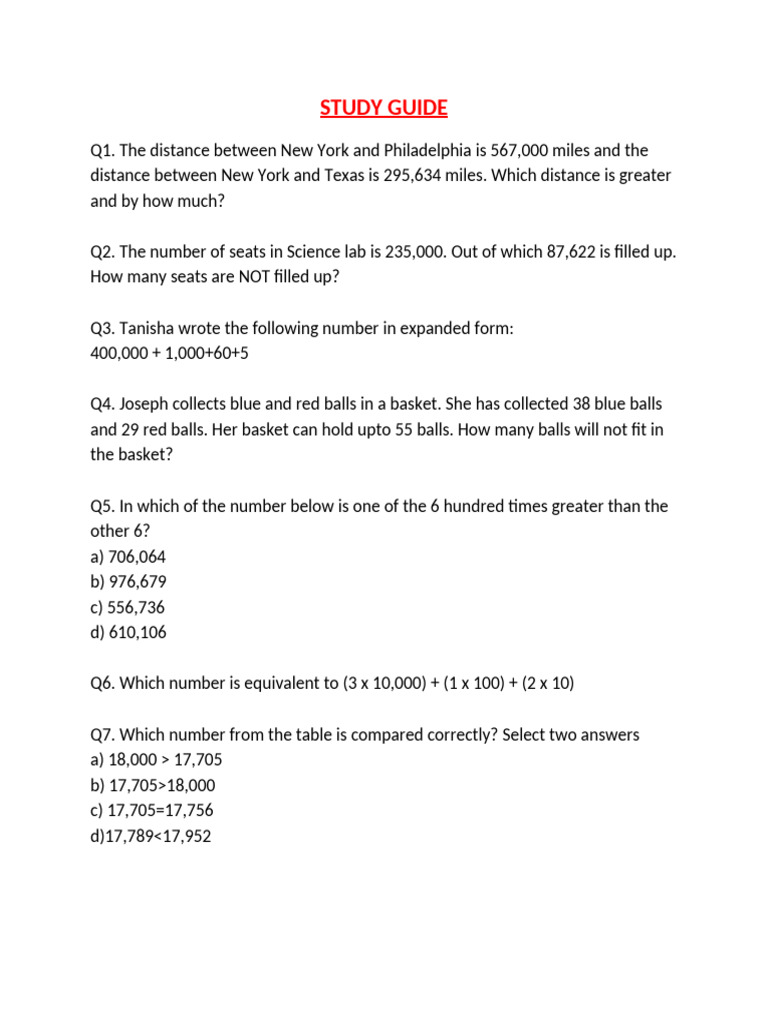 STUDY GUIDE

Q1. The distance between New York and Philadelphia is 567,000 miles and the distance between New York and Texas is 295,634 miles. Which distance is greater and by how much?

Q2. The number of seats in Science lab is 235,000. Out of which 87,622 is filled up. How many seats are NOT filled up?

Q3. Tanisha wrote the following number in expanded form:
400,000 + 1,000+60+5

Q4. Joseph collects blue and red balls in a basket. She has collected 38 blue balls and 29 red balls. Her basket can hold upto 55 balls. How many balls will not fit in the basket?

Q5. In which of the number below is one of the 6 hundred times greater than the other 6?
a) 706,064
b) 976,679
c) 556,736
d) 610,106

Q6. Which number is equivalent to (3 x 10,000) + (1 x 100) + (2 x 10)

Q7. Which number from the table is compared correctly? Select two answers
a) 18,000 > 17,705
b) 17,705>18,000
c) 17,705=17,756
d)17,789<17,952